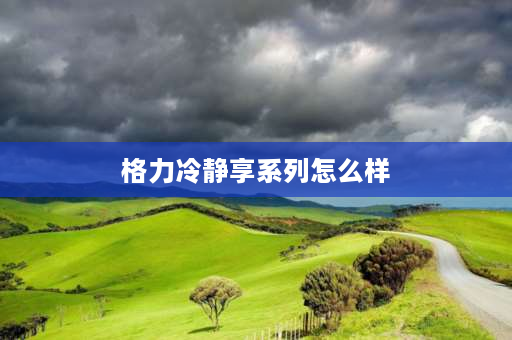 格力冷静享系列怎么样